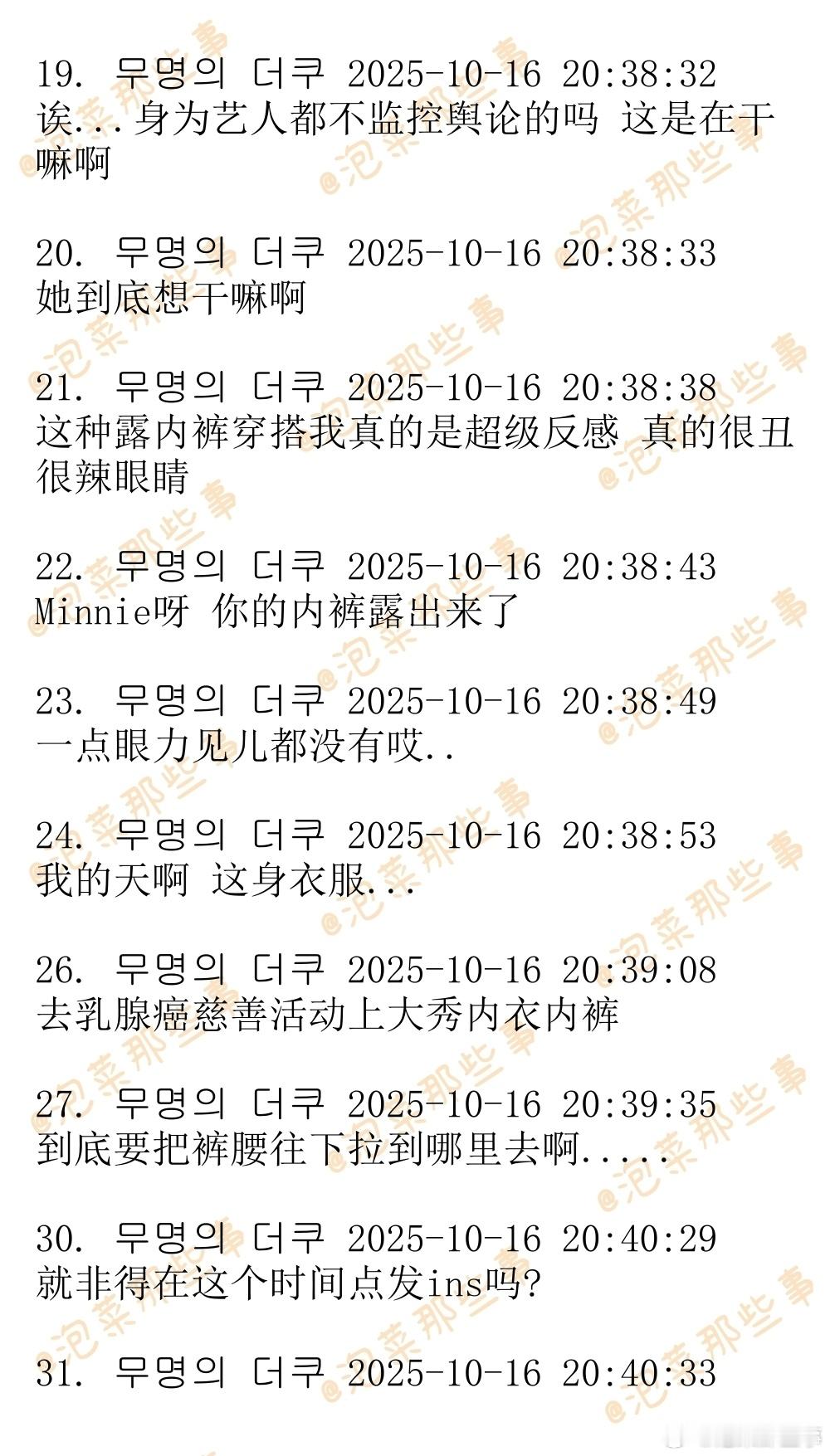 19. 무명의 더쿠 2025-10-16 20:38:32
诶...身为艺人都不监控舆论的吗 这是在干嘛啊

20. 무명의 더쿠 2025-10-16 20:38:33
她到底想干嘛啊

21. 무명의 더쿠 2025-10-16 20:38:38
这种露内裤穿搭我真的是超级反感 真的很丑很辣眼睛

22. 무명의 더쿠 2025-10-16 20:38:43
Minnie呀 你的内裤露出来了

23. 무명의 더쿠 2025-10-16 20:38:49
一点眼力见儿都没有哎..

24. 무명의 더쿠 2025-10-16 20:38:53
我的天啊 这身衣服...

26. 무명의 더쿠 2025-10-16 20:39:08
去乳腺癌慈善活动上大秀内衣内裤

27. 무명의 더쿠 2025-10-16 20:39:35
到底要把裤腰往下拉到哪里去啊.....

30. 무명의 더쿠 2025-10-16 20:40:29
就非得在这个时间点发ins吗?

31. 무명의 더쿠 2025-10-16 20:40:33

@泡菜那些事